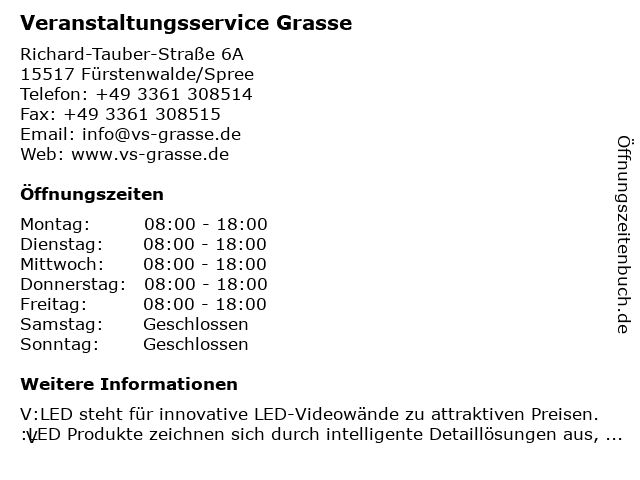 Veranstaltungsservice Grasse

Richard-Tauber-Straße 6A
15517 Fürstenwalde/Spree
Telefon: +49 3361 308514
Fax: +49 3361 308515
Email: info@vs-grasse.de
Web: www.vs-grasse.de

Öffnungszeiten

Montag: 08:00 - 18:00
Dienstag: 08:00 - 18:00
Mittwoch: 08:00 - 18:00
Donnerstag: 08:00 - 18:00
Freitag: 08:00 - 18:00
Samstag: Geschlossen
Sonntag: Geschlossen

Weitere Informationen

V:LED steht für innovative LED-Videowände zu attraktiven Preisen. :VLED Produkte zeichnen sich durch intelligente Detaillösungen aus, ...

Öffnungszeitenbuch.de